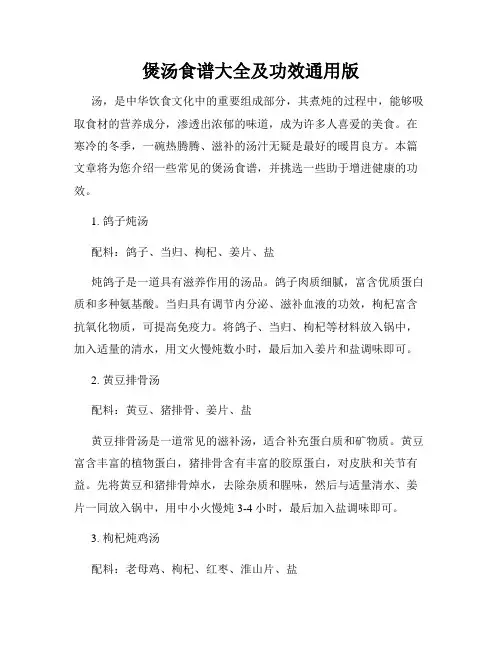 煲汤食谱大全及功效通用版

汤，是中华饮食文化中的重要组成部分，其煮炖的过程中，能够吸取食材的营养成分，渗透出浓郁的味道，成为许多人喜爱的美食。在寒冷的冬季，一碗热腾腾、滋补的汤汁无疑是最好的暖胃良方。本篇文章将为您介绍一些常见的煲汤食谱，并挑选一些助于增进健康的功效。

1. 鸽子炖汤

配料：鸽子、当归、枸杞、姜片、盐

炖鸽子是一道具有滋养作用的汤品。鸽子肉质细腻，富含优质蛋白质和多种氨基酸。当归具有调节内分泌、滋补血液的功效，枸杞富含抗氧化物质，可提高免疫力。将鸽子、当归、枸杞等材料放入锅中，加入适量的清水，用文火慢炖数小时，最后加入姜片和盐调味即可。

2. 黄豆排骨汤

配料：黄豆、猪排骨、姜片、盐

黄豆排骨汤是一道常见的滋补汤，适合补充蛋白质和矿物质。黄豆富含丰富的植物蛋白，猪排骨含有丰富的胶原蛋白，对皮肤和关节有益。先将黄豆和猪排骨焯水，去除杂质和腥味，然后与适量清水、姜片一同放入锅中，用中小火慢炖 3-4 小时，最后加入盐调味即可。

3. 枸杞炖鸡汤

配料：老母鸡、枸杞、红枣、淮山片、盐